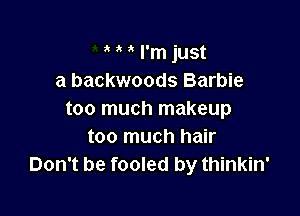 * * * * I'm just
a backwoods Barbie
too much makeup
too much hair
Don't be fooled by thinkin'